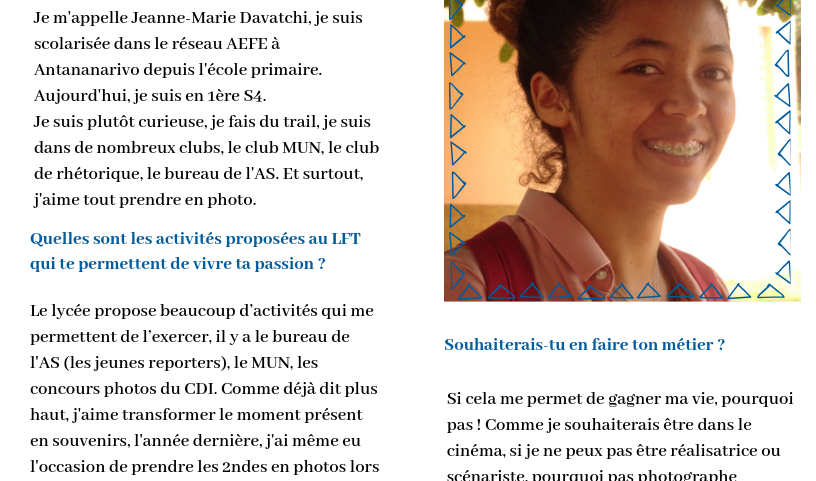 Je m'appelle Jeanne-Marie Davatchi, je suis scolarisée dans le réseau AEFE à Antananarivo depuis l'école primaire. Aujourd'hui, je suis en 1ère S4.
Je suis plutôt curieuse, je fais du trail, je suis dans de nombreux clubs, le club MUN, le club de rhétorique, le bureau de l'AS. Et surtout, j'aime tout prendre en photo.

Quelles sont les activités proposées au LFT qui te permettent de vivre ta passion ?

Le lycée propose beaucoup d'activités qui me permettent de l'exercer, il y a le bureau de l'AS (les jeunes reporters), le MUN, les concours photos du CDI. Comme déjà dit plus haut, j'aime transformer le moment présent en souvenirs, l'année dernière, j'ai même eu l'occasion de prendre les 2ndes en photos lors

Souhaiterais-tu en faire ton métier ?

Si cela me permet de gagner ma vie, pourquoi pas ! Comme je souhaiterais être dans le cinéma, si je ne peux pas être réalisatrice ou scénariste, pourquoi pas photographe